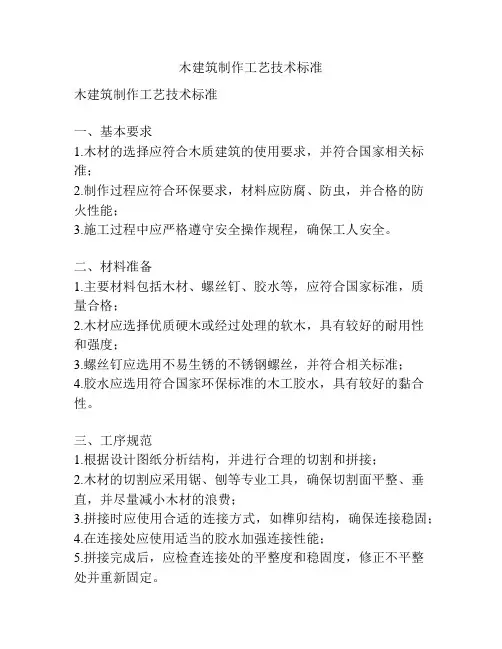 木建筑制作工艺技术标准

木建筑制作工艺技术标准

一、基本要求
1.木材的选择应符合木质建筑的使用要求，并符合国家相关标准；
2.制作过程应符合环保要求，材料应防腐、防虫，并合格的防火性能；
3.施工过程中应严格遵守安全操作规程，确保工人安全。

二、材料准备
1.主要材料包括木材、螺丝钉、胶水等，应符合国家标准，质量合格；
2.木材应选择优质硬木或经过处理的软木，具有较好的耐用性和强度；
3.螺丝钉应选用不易生锈的不锈钢螺丝，并符合相关标准；
4.胶水应选用符合国家环保标准的木工胶水，具有较好的黏合性。

三、工序规范
1.根据设计图纸分析结构，并进行合理的切割和拼接；
2.木材的切割应采用锯、刨等专业工具，确保切割面平整、垂直，并尽量减小木材的浪费；
3.拼接时应使用合适的连接方式，如榫卯结构，确保连接稳固；
4.在连接处应使用适当的胶水加强连接性能；
5.拼接完成后，应检查连接处的平整度和稳固度，修正不平整处并重新固定。